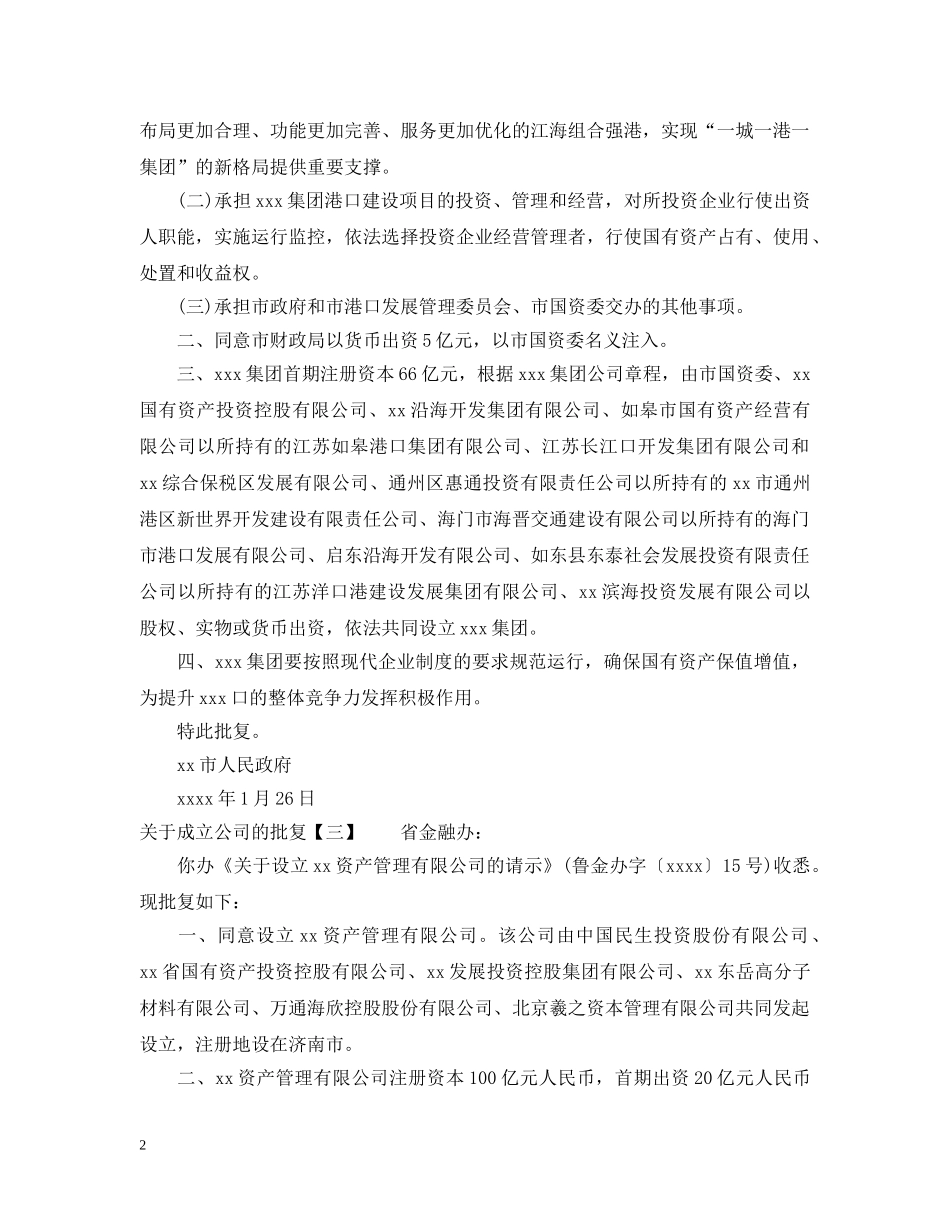 布局更加合理、功能更加完善、服务更加优化的江海组合强港，实现“一城一港一集团”的新格局提供重要支撑。

(二)承担 xxx 集团港口建设项目的投资、管理和经营，对所投资企业行使出资人职能，实施运行监控，依法选择投资企业经营管理者，行使国有资产占有、使用、处置和收益权。

(三)承担市政府和市港口发展管理委员会、市国资委交办的其他事项。

二、同意市财政局以货币出资 5 亿元，以市国资委名义注入。

三、xxx 集团首期注册资本 66 亿元，根据 xxx 集团公司章程，由市国资委、xx 国有资产投资控股有限公司、xx 沿海开发集团有限公司、如皋市国有资产经营有限公司以所持有的江苏如皋港口集团有限公司、江苏长江口开发集团有限公司和 xx 综合保税区发展有限公司、通州区惠通投资有限责任公司以所持有的 xx 市通州港区新世界开发建设有限责任公司、海门市海晋交通建设有限公司以所持有的海门市港口发展有限公司、启东沿海开发有限公司、如东县东泰社会发展投资有限责任公司以所持有的江苏洋口港建设发展集团有限公司、xx 滨海投资发展有限公司以股权、实物或货币出资，依法共同设立 xxx 集团。

四、xxx 集团要按照现代企业制度的要求规范运行，确保国有资产保值增值，为提升 xxx 口的整体竞争力发挥积极作用。

特此批复。

xx 市人民政府

xxxx 年 1 月 26 日

关于成立公司的批复【三】　　省金融办：

你办《关于设立 xx 资产管理有限公司的请示》(鲁金办字〔xxxx〕15 号)收悉。现批复如下：

一、同意设立 xx 资产管理有限公司。该公司由中国民生投资股份有限公司、xx 省国有资产投资控股有限公司、xx 发展投资控股集团有限公司、xx 东岳高分子材料有限公司、万通海欣控股股份有限公司、北京羲之资本管理有限公司共同发起设立，注册地设在济南市。

二、xx 资产管理有限公司注册资本 100 亿元人民币，首期出资 20 亿元人民币

2